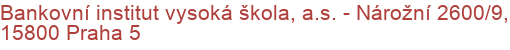 Bankovní institut vysoká škola, a.s. - Nárožní 2600/9, 15800 Praha 5